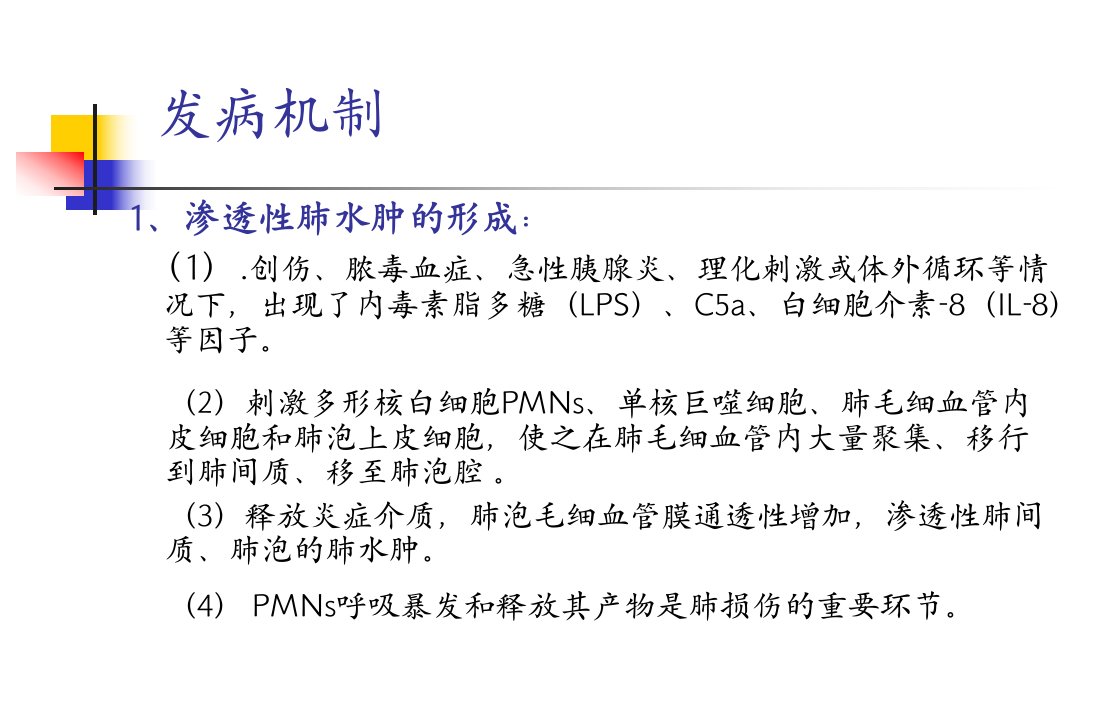 发病机制

1、渗透性肺水肿的形成：

（1）.创伤、脓毒血症、急性胰腺炎、理化刺激或体外循环等情况下，出现了内毒素脂多糖（LPS）、C5a、白细胞介素-8（IL-8）等因子。

（2）刺激多形核白细胞PMNs、单核巨噬细胞、肺毛细血管内皮细胞和肺泡上皮细胞，使之在肺毛细血管内大量聚集、移行到肺间质、移至肺泡腔。

（3）释放炎症介质，肺泡毛细血管膜通透性增加，渗透性肺间质、肺泡的肺水肿。

（4）PMNs呼吸暴发和释放其产物是肺损伤的重要环节。